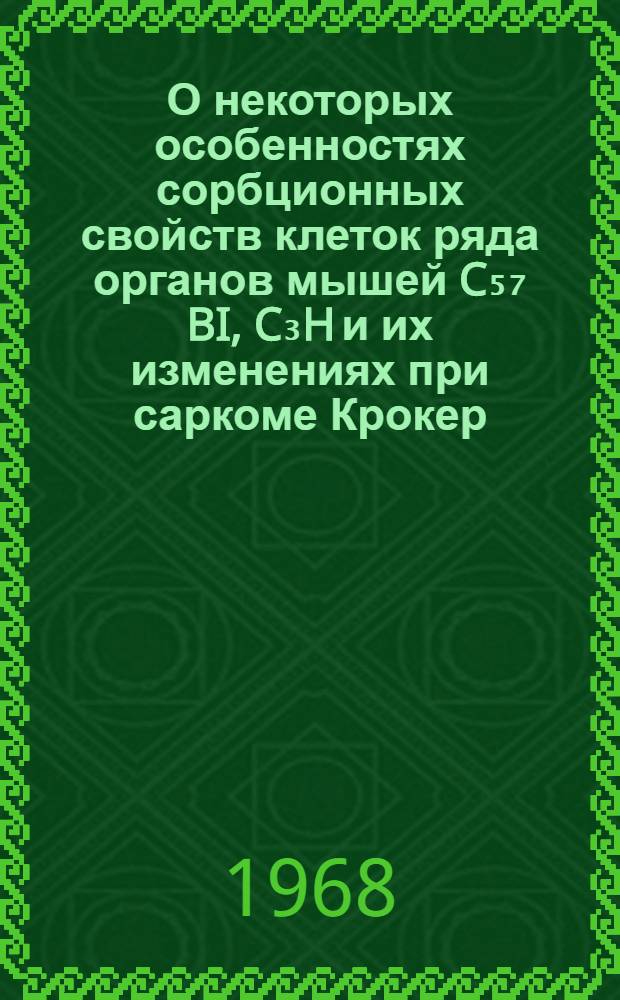 О некоторых особенностях сорбционных свойств клеток ряда органов мышей $C_{57}$ BI, $C_3H$ и их изменениях при саркоме Крокер

1968